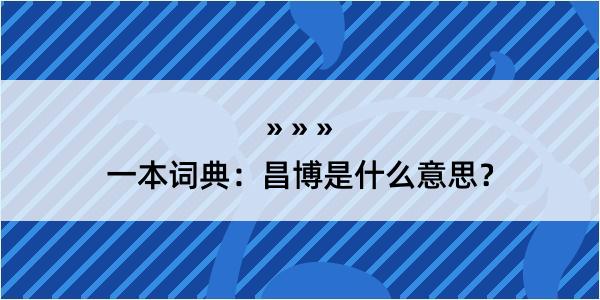 » » »

一本词典：昌博是什么意思？